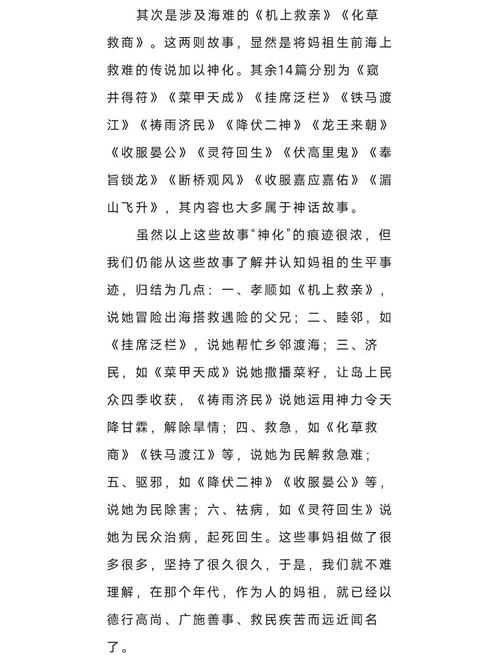 其次是涉及海难的《机上救亲》《化草救商》。这两则故事，显然是将妈祖生前海上救难的传说加以神化。其余14篇分别为《窥井得符》《菜甲天成》《挂席泛栏》《铁马渡江》《祷雨济民》《降伏二神》《龙王来朝》《收服晏公》《灵符回生》《伏高里鬼》《奉旨锁龙》《断桥观风》《收服嘉应嘉佑》《湄山飞升》，其内容也大多属于神话故事。

虽然以上这些故事“神化”的痕迹很浓，但我们仍能从这些故事了解并认知妈祖的生平事迹，归结为几点：一、孝顺如《机上救亲》，说她冒险出海搭救遇险的父兄；二、睦邻，如《挂席泛栏》，说她帮忙乡邻渡海；三、济民，如《菜甲天成》说她撒播菜籽，让岛上民众四季收获，《祷雨济民》说她运用神力令天降甘霖，解除旱情；四、救急，如《化草救商》《铁马渡江》等，说她为民解救急难；五、驱邪，如《降伏二神》《收服晏公》等，说她为民除害；六、祛病，如《灵符回生》说她为民众治病，起死回生。这些事妈祖做了很多很多，坚持了很久很久，于是，我们就不难理解，在那个年代，作为人的妈祖，就已经以德行高尚、广施善事、救民疾苦而远近闻名了。